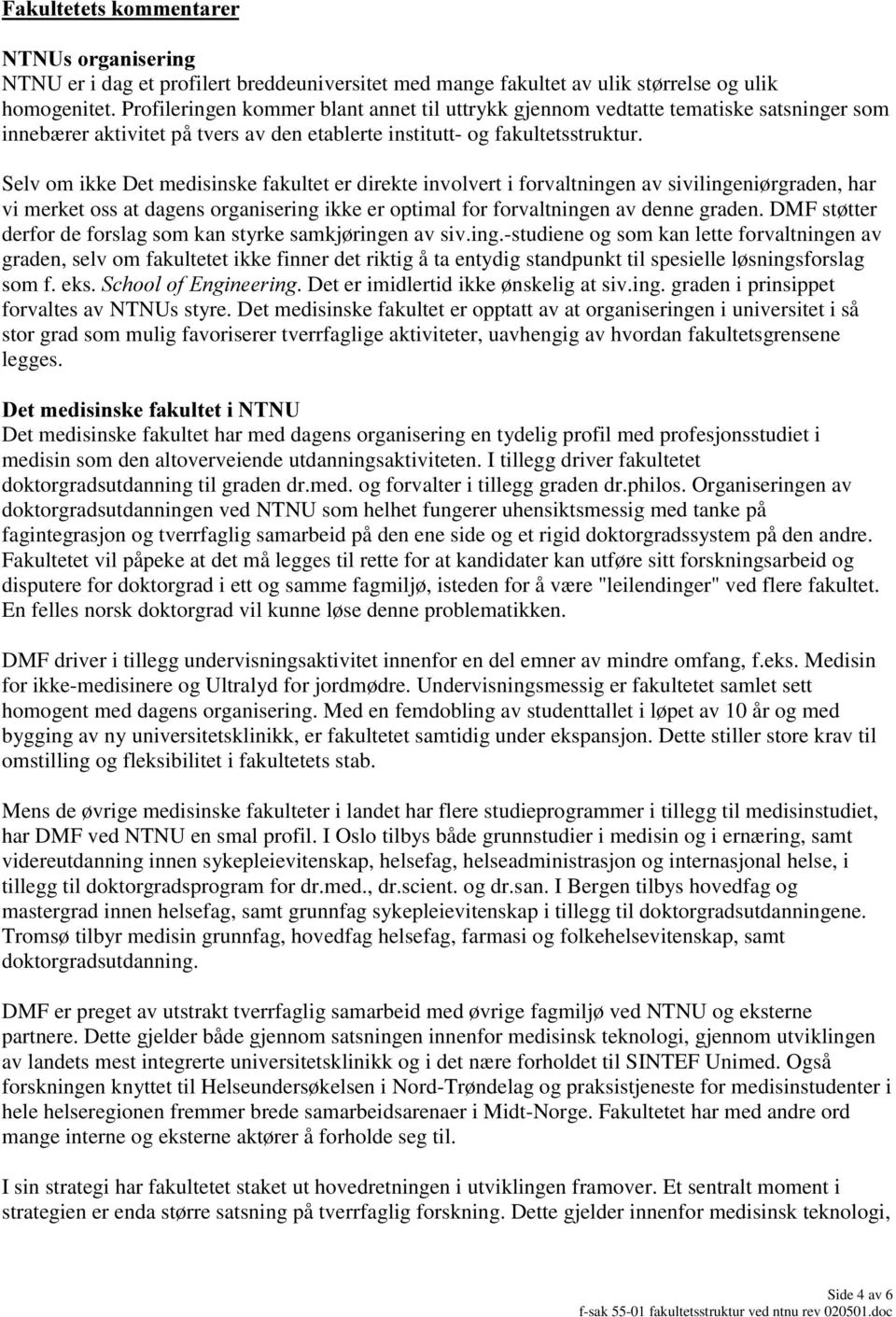 Fakultetets kommentarer

NTNUs organisering
NTNU er i dag et profilert breddeuniversitet med mange fakultet av ulik størrelse og ulik homogenitet. Profileringen kommer blant annet til uttrykk gjennom vedtatte tematiske satsninger som innebærer aktivitet på tvers av den etablerte institutt- og fakultetsstruktur.

Selv om ikke Det medisinske fakultet er direkte involvert i forvaltningen av sivilingeniørgraden, har vi merket oss at dagens organisering ikke er optimal for forvaltningen av denne graden. DMF støtter derfor de forslag som kan styrke samkjøringen av siv.ing.-studiene og som kan lette forvaltningen av graden, selv om fakultetet ikke finner det riktig å ta entydig standpunkt til spesielle løsningsforslag som f. eks. School of Engineering. Det er imidlertid ikke ønskelig at siv.ing. graden i prinsippet forvaltes av NTNUs styre. Det medisinske fakultet er opptatt av at organiseringen i universitet i så stor grad som mulig favoriserer tverrfaglige aktiviteter, uavhengig av hvordan fakultetsgrensene legges.

Det medisinske fakultet i NTNU
Det medisinske fakultet har med dagens organisering en tydelig profil med profesjonsstudiet i medisin som den altoverveiende utdanningsaktiviteten. I tillegg driver fakultetet doktorgradsutdanning til graden dr.med. og forvalter i tillegg graden dr.philos. Organiseringen av doktorgradsutdanningen ved NTNU som helhet fungerer uhensiktsmessig med tanke på fagintegrasjon og tverrfaglig samarbeid på den ene side og et rigid doktorgradssystem på den andre. Fakultetet vil påpeke at det må legges til rette for at kandidater kan utføre sitt forskningsarbeid og disputere for doktorgrad i ett og samme fagmiljø, isteden for å være "leilendinger" ved flere fakultet. En felles norsk doktorgrad vil kunne løse denne problematikken.

DMF driver i tillegg undervisningsaktivitet innenfor en del emner av mindre omfang, f.eks. Medisin for ikke-medisinere og Ultralyd for jordmødre. Undervisningsmessig er fakultetet samlet sett homogent med dagens organisering. Med en femdobling av studenttallet i løpet av 10 år og med bygging av ny universitetsklinikk, er fakultetet samtidig under ekspansjon. Dette stiller store krav til omstilling og fleksibilitet i fakultetets stab.

Mens de øvrige medisinske fakulteter i landet har flere studieprogrammer i tillegg til medisinstudiet, har DMF ved NTNU en smal profil. I Oslo tilbys både grunnstudier i medisin og i ernæring, samt videreutdanning innen sykepleievitenskap, helsefag, helseadministrasjon og internasjonal helse, i tillegg til doktorgradsprogram for dr.med., dr.scient. og dr.san. I Bergen tilbys hovedfag og mastergrad innen helsefag, samt grunnfag sykepleievitenskap i tillegg til doktorgradsutdanningene. Tromsø tilbyr medisin grunnfag, hovedfag helsefag, farmasi og folkehelsevitenskap, samt doktorgradsutdanning.

DMF er preget av utstrakt tverrfaglig samarbeid med øvrige fagmiljø ved NTNU og eksterne partnere. Dette gjelder både gjennom satsningen innenfor medisinsk teknologi, gjennom utviklingen av landets mest integrerte universitetsklinikk og i det nære forholdet til SINTEF Unimed. Også forskningen knyttet til Helseundersøkelsen i Nord-Trøndelag og praksistjeneste for medisinstudenter i hele helseregionen fremmer brede samarbeidsarenaer i Midt-Norge. Fakultetet har med andre ord mange interne og eksterne aktører å forholde seg til.

I sin strategi har fakultetet staket ut hovedretningen i utviklingen framover. Et sentralt moment i strategien er enda større satsning på tverrfaglig forskning. Dette gjelder innenfor medisinsk teknologi,

Side 4 av 6
f-sak 55-01 fakultetsstruktur ved ntnu rev 020501.doc